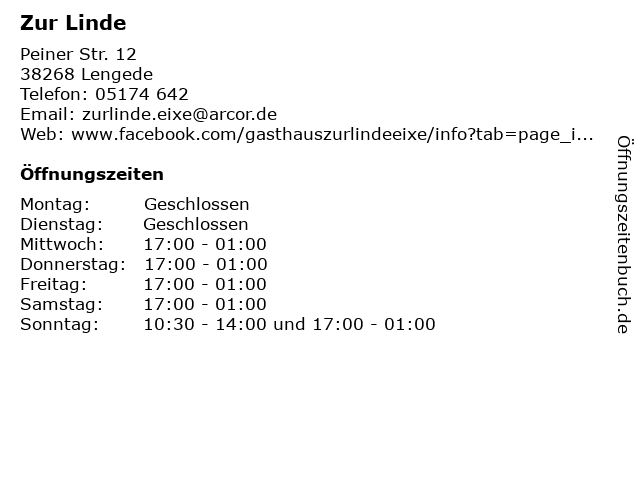 Zur Linde

Peiner Str. 12
38268 Lengede
Telefon: 05174 642
Email: zurlinde.eixe@arcor.de
Web: www.facebook.com/gasthauszurlindeeixe/info?tab=page_i...

Öffnungszeiten

| Montag: | Geschlossen |
| Dienstag: | Geschlossen |
| Mittwoch: | 17:00 - 01:00 |
| Donnerstag: | 17:00 - 01:00 |
| Freitag: | 17:00 - 01:00 |
| Samstag: | 17:00 - 01:00 |
| Sonntag: | 10:30 - 14:00 und 17:00 - 01:00 |

Öffnungszeitenbuch.de